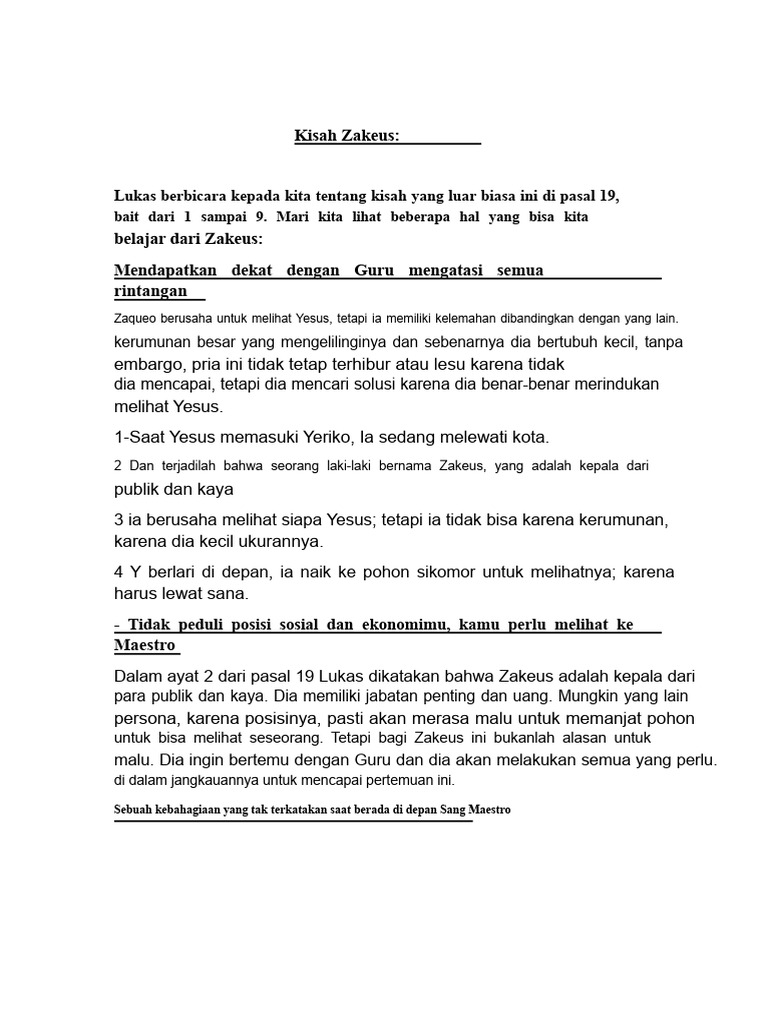 Kisah Zakeus:

Lukas berbicara kepada kita tentang kisah yang luar biasa ini di pasal 19, bait dari 1 sampai 9. Mari kita lihat beberapa hal yang bisa kita belajar dari Zakeus:

Mendapatkan dekat dengan Guru mengatasi semua rintangan

Zaqueo berusaha untuk melihat Yesus, tetapi ia memiliki kelemahan dibandingkan dengan yang lain. kerumunan besar yang mengelilinginya dan sebenarnya dia bertubuh kecil, tanpa embargo, pria ini tidak tetap terhibur atau lesu karena tidak dia mencapai, tetapi dia mencari solusi karena dia benar-benar merindukan melihat Yesus.

1-Saat Yesus memasuki Yeriko, Ia sedang melewati kota.

2 Dan terjadilah bahwa seorang laki-laki bernama Zakeus, yang adalah kepala dari publik dan kaya

3 ia berusaha melihat siapa Yesus; tetapi ia tidak bisa karena kerumunan, karena dia kecil ukurannya.

4 Y berlari di depan, ia naik ke pohon sikomor untuk melihatnya; karena harus lewat sana.

- Tidak peduli posisi sosial dan ekonomimu, kamu perlu melihat ke Maestro

Dalam ayat 2 dari pasal 19 Lukas dikatakan bahwa Zakeus adalah kepala dari para publik dan kaya. Dia memiliki jabatan penting dan uang. Mungkin yang lain persona, karena posisinya, pasti akan merasa malu untuk memanjat pohon untuk bisa melihat seseorang. Tetapi bagi Zakeus ini bukanlah alasan untuk malu. Dia ingin bertemu dengan Guru dan dia akan melakukan semua yang perlu. di dalam jangkauannya untuk mencapai pertemuan ini.

Sebuah kebahagiaan yang tak terkatakan saat berada di depan Sang Maestro